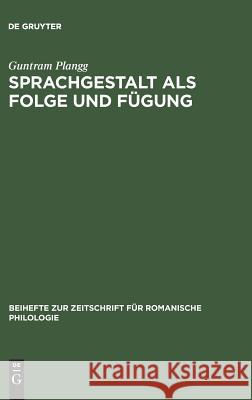 DE GRUYTER

Guntram Plangg
SPRACHGESTALT ALS FOLGE UND FÜGUNG

BEIHEFTE ZUR ZEITSCHRIFT FÜR ROMANISCHE PHILOLOGIE

DE G

Kraina Książek